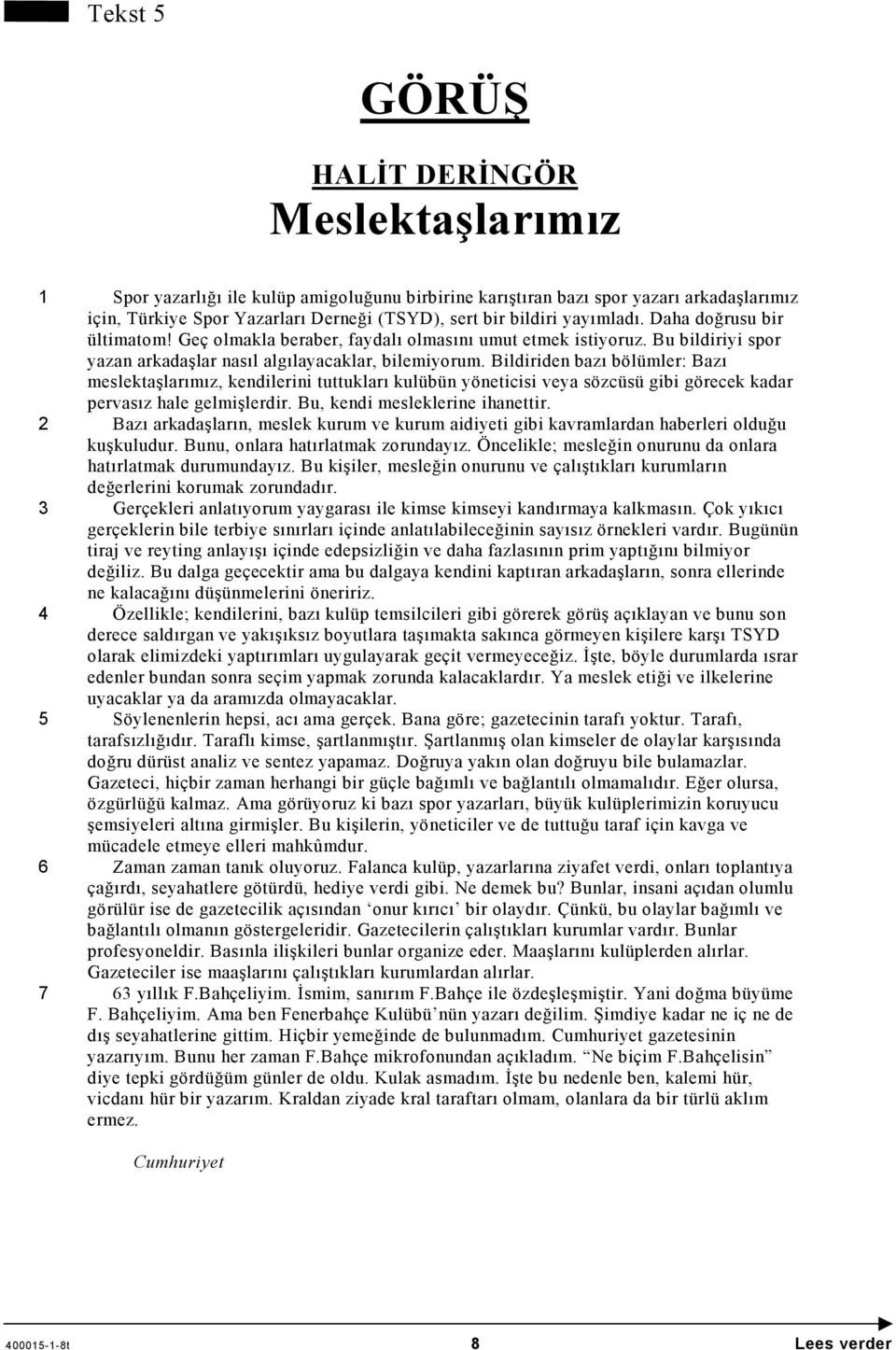 Tekst 5

GÖRÜŞ

HALİT DERİNGÖR
Meslektaşlarımız

1 Spor yazarlığı ile kulüp amigoluğunu birbirine karıştıran bazı spor yazarı arkadaşlarımız için, Türkiye Spor Yazarları Derneği (TSYD), sert bir bildiri yayımladı. Daha doğrusu bir ültimatom! Geç olmakla beraber, faydalı olmasını umut etmek istiyoruz. Bu bildiriyi spor yazan arkadaşlar nasıl algılayacaklar, bilemiyorum. Bildiriden bazı bölümler: Bazı meslektaşlarımız, kendilerini tuttukları kulübün yöneticisi veya sözcüsü gibi görecek kadar pervasız hale gelmişlerdir. Bu, kendi mesleklerine ihanettir.

2 Bazı arkadaşların, meslek kurum ve kurum aidiyeti gibi kavramlardan haberleri olduğu kuşkuludur. Bunu, onlara hatırlatmak zorundayız. Öncelikle; mesleğin onurunu da onlara hatırlatmak durumundayız. Bu kişiler, mesleğin onurunu ve çalıştıkları kurumların değerlerini korumak zorundadır.

3 Gerçekleri anlatıyorum yaygarası ile kimse kimseyi kandırmaya kalkmasın. Çok yıkıcı gerçeklerin bile terbiye sınırları içinde anlatılabileceğinin sayısız örnekleri vardır. Bugünün tiraj ve reyting anlayışı içinde edepsizliğin ve daha fazlasının prim yaptığını bilmiyor değiliz. Bu dalga geçecektir ama bu dalgaya kendini kaptıran arkadaşların, sonra ellerinde ne kalacağını düşünmelerini öneririz.

4 Özellikle; kendilerini, bazı kulüp temsilcileri gibi görerek görüş açıklayan ve bunu son derece saldırgan ve yakışıksız boyutlara taşımakta sakınca görmeyen kişilere karşı TSYD olarak elimizdeki yaptırımları uygulayarak geçit vermeyeceğiz. İşte, böyle durumlarda ısrar edenler bundan sonra seçim yapmak zorunda kalacaklardır. Ya meslek etiği ve ilkelerine uyacaklar ya da aramızda olmayacaklar.

5 Söylenenlerin hepsi, acı ama gerçek. Bana göre; gazetecinin tarafı yoktur. Tarafı, tarafsızlığıdır. Taraflı kimse, şartlanmıştır. Şartlanmış olan kimseler de olaylar karşısında doğru dürüst analiz ve sentez yapamaz. Doğruya yakın olan doğruyu bile bulamazlar. Gazeteci, hiçbir zaman herhangi bir güçle bağımlı ve bağlantılı olmamalıdır. Eğer olursa, özgürlüğü kalmaz. Ama görüyoruz ki bazı spor yazarları, büyük kulüplerimizin koruyucu şemsiyeleri altına girmişler. Bu kişilerin, yöneticiler ve de tuttuğu taraf için kavga ve mücadele etmeye elleri mahkûmdur.

6 Zaman zaman tanık oluyoruz. Falanca kulüp, yazarlarına ziyafet verdi, onları toplantıya çağırdı, seyahatlere götürdü, hediye verdi gibi. Ne demek bu? Bunlar, insani açıdan olumlu görülür ise de gazetecilik açısından ‘onur kırıcı’ bir olaydır. Çünkü, bu olaylar bağımlı ve bağlantılı olmanın göstergeleridir. Gazetecilerin çalıştıkları kurumlar vardır. Bunlar profesyoneldir. Basınla ilişkileri bunlar organize eder. Maaşlarını kulüplerden alırlar. Gazeteciler ise maaşlarını çalıştıkları kurumlardan alırlar.

7 63 yıllık F.Bahçeliyim. İsmim, sanırım F.Bahçe ile özdeşleşmiştir. Yani doğma büyüme F. Bahçeliyim. Ama ben Fenerbahçe Kulübü’nün yazarı değilim. Şimdiye kadar ne iç ne de dış seyahatlerine gittim. Hiçbir yemeğinde de bulunmadım. Cumhuriyet gazetesinin yazarıyım. Bunu her zaman F.Bahçe mikrofonundan açıkladım. “Ne biçim F.Bahçelisin” diye tepki gördüğüm günler de oldu. Kulak asmadım. İşte bu nedenle ben, kalemi hür, vicdanı hür bir yazarım. Kraldan ziyade kral taraftarı olmam, olanlara da bir türlü aklım ermez.

Cumhuriyet

400015-1-8t 8 Lees verder